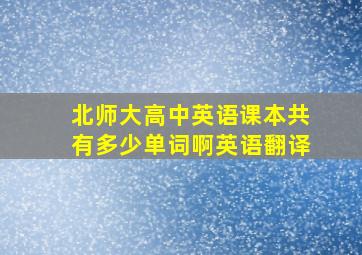 北师大高中英语课本共有多少单词啊英语翻译